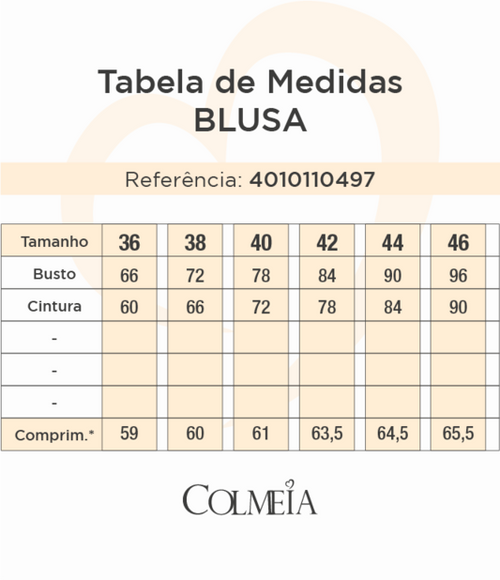 Tabela de Medidas
BLUSA

Referência: 4010110497

| Tamanho | 36 | 38 | 40 | 42 | 44 | 46 |
|---|---|---|---|---|---|---|
| Busto | 66 | 72 | 78 | 84 | 90 | 96 |
| Cintura | 60 | 66 | 72 | 78 | 84 | 90 |
| - | | | | | | |
| - | | | | | | |
| - | | | | | | |
| Comprim.* | 59 | 60 | 61 | 63,5 | 64,5 | 65,5 |

COLMEIA